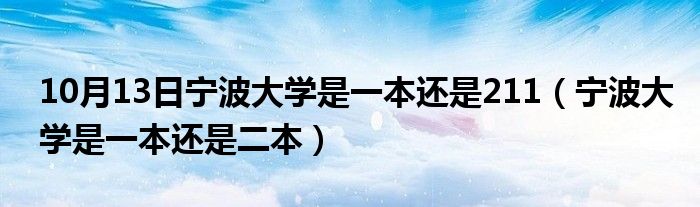 10月13日宁波大学是一本还是211（宁波大学是一本还是二本）